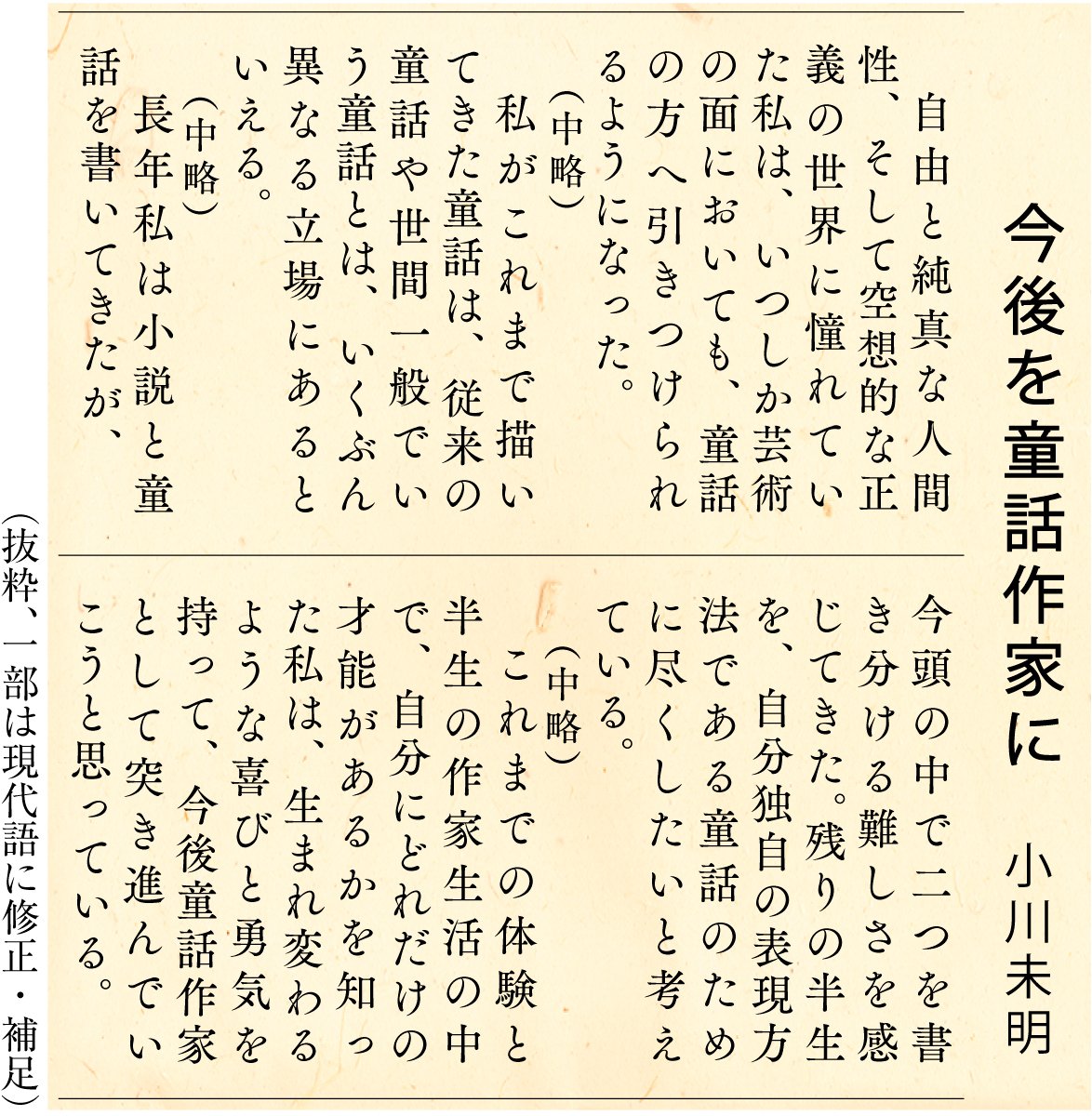 今後を童話作家に

小川未明

自由と純真な人間性、そして空想的な正義の世界に憧れていた私は、いつしか芸術の面においても、童話の方へ引きつけられるようになった。

（中略）

私がこれまで描いてきた童話は、従来の童話や世間一般でいう童話とは、いくぶん異なる立場にあるといえる。

（中略）

長年私は小説と童話を書いてきたが、今頭の中で二つを書き分ける難しさを感じてきた。残りの半生を、自分独自の表現方法である童話のために尽くしたいと考えている。

（中略）

これまでの体験と半生の作家生活の中で、自分にどれだけの才能があるかを知った私は、生まれ変わるような喜びと勇気を持って、今後童話作家として突き進んでいこうと思っている。

（抜粋、一部は現代語に修正・補足）